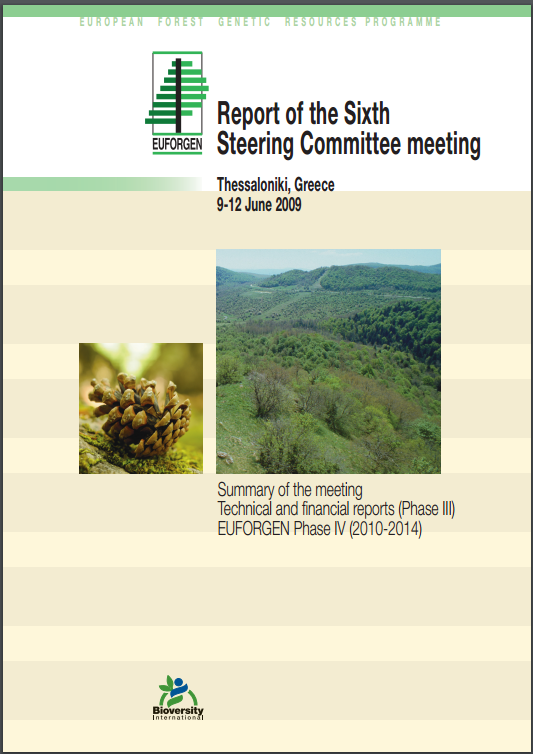 EUROPEAN FOREST GENETIC RESOURCES PROGRAMME

EUFORGEN

Report of the Sixth Steering Committee meeting

Thessaloniki, Greece
9-12 June 2009

Summary of the meeting
Technical and financial reports (Phase III)
EUFORGEN Phase IV (2010-2014)

Bioversity International